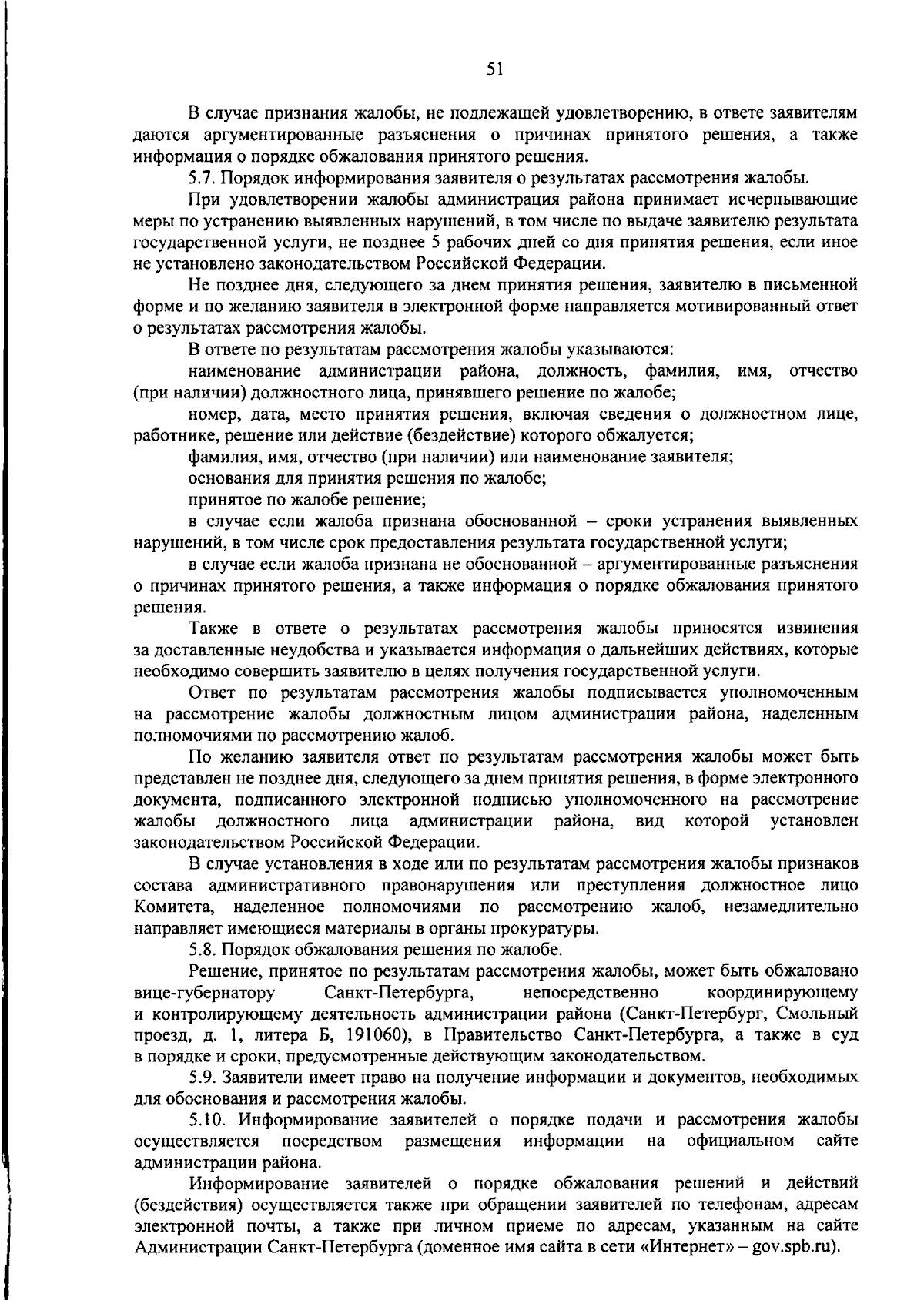 51

В случае признания жалобы, не подлежащей удовлетворению, в ответе заявителям даются аргументированные разъяснения о причинах принятого решения, а также информация о порядке обжалования принятого решения.

5.7. Порядок информирования заявителя о результатах рассмотрения жалобы.

При удовлетворении жалобы администрация района принимает исчерпывающие меры по устранению выявленных нарушений, в том числе по выдаче заявителю результата государственной услуги, не позднее 5 рабочих дней со дня принятия решения, если иное не установлено законодательством Российской Федерации.

Не позднее дня, следующего за днем принятия решения, заявителю в письменной форме и по желанию заявителя в электронной форме направляется мотивированный ответ о результатах рассмотрения жалобы.

В ответе по результатам рассмотрения жалобы указываются:

наименование администрации района, должность, фамилия, имя, отчество (при наличии) должностного лица, принявшего решение по жалобе;

номер, дата, место принятия решения, включая сведения о должностном лице, работнике, решение или действие (бездействие) которого обжалуется;

фамилия, имя, отчество (при наличии) или наименование заявителя;

основания для принятия решения по жалобе;

принятое по жалобе решение;

в случае если жалоба признана обоснованной – сроки устранения выявленных нарушений, в том числе срок предоставления результата государственной услуги;

в случае если жалоба признана не обоснованной – аргументированные разъяснения о причинах принятого решения, а также информация о порядке обжалования принятого решения.

Также в ответе о результатах рассмотрения жалобы приносятся извинения за доставленные неудобства и указывается информация о дальнейших действиях, которые необходимо совершить заявителю в целях получения государственной услуги.

Ответ по результатам рассмотрения жалобы подписывается уполномоченным на рассмотрение жалобы должностным лицом администрации района, наделенным полномочиями по рассмотрению жалоб.

По желанию заявителя ответ по результатам рассмотрения жалобы может быть представлен не позднее дня, следующего за днем принятия решения, в форме электронного документа, подписанного электронной подписью уполномоченного на рассмотрение жалобы должностного лица администрации района, вид которой установлен законодательством Российской Федерации.

В случае установления в ходе или по результатам рассмотрения жалобы признаков состава административного правонарушения или преступления должностное лицо Комитета, наделенное полномочиями по рассмотрению жалоб, незамедлительно направляет имеющиеся материалы в органы прокуратуры.

5.8. Порядок обжалования решения по жалобе.

Решение, принятое по результатам рассмотрения жалобы, может быть обжаловано вице-губернатору Санкт-Петербурга, непосредственно координирующему и контролирующему деятельность администрации района (Санкт-Петербург, Смольный проезд, д. 1, литера Б, 191060), в Правительство Санкт-Петербурга, а также в суд в порядке и сроки, предусмотренные действующим законодательством.

5.9. Заявители имеет право на получение информации и документов, необходимых для обоснования и рассмотрения жалобы.

5.10. Информирование заявителей о порядке подачи и рассмотрения жалобы осуществляется посредством размещения информации на официальном сайте администрации района.

Информирование заявителей о порядке обжалования решений и действий (бездействия) осуществляется также при обращении заявителей по телефонам, адресам электронной почты, а также при личном приеме по адресам, указанным на сайте Администрации Санкт-Петербурга (доменное имя сайта в сети «Интернет» – gov.spb.ru).